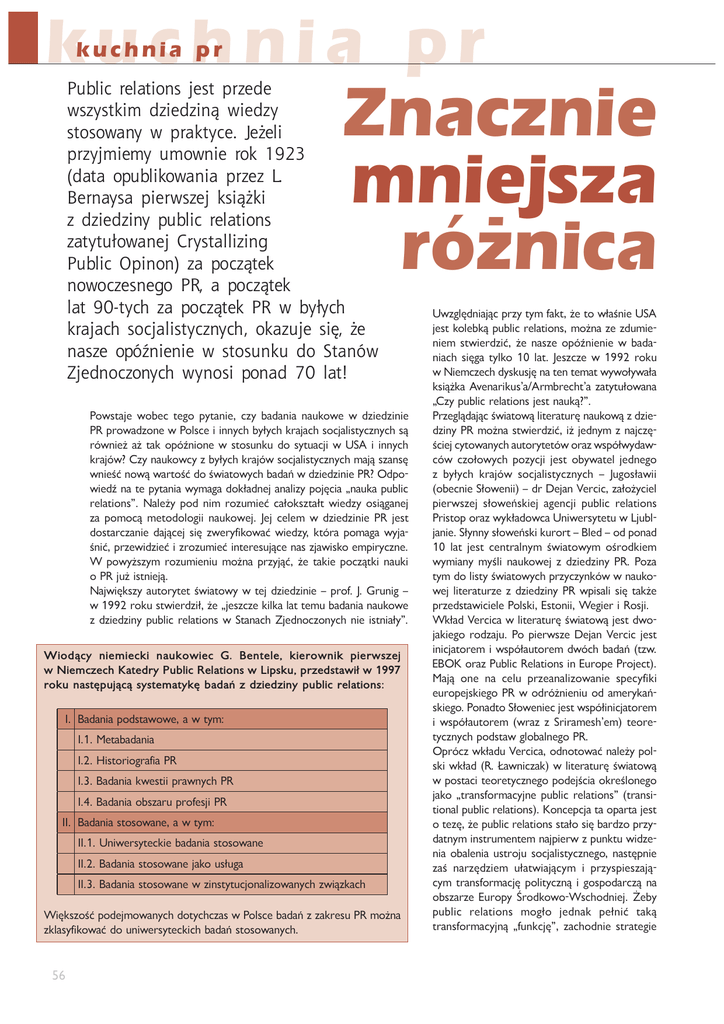 kuchnia pr

kuchnia pr

Znacznie mniejsza różnica

Public relations jest przede wszystkim dziedziną wiedzy stosowany w praktyce. Jeżeli przyjmiemy umownie rok 1923 (data opublikowania przez L. Bernaysa pierwszej książki z dziedziny public relations zatytułowanej Crystallizing Public Opinon) za początek nowoczesnego PR, a początek lat 90-tych za początek PR w byłych krajach socjalistycznych, okazuje się, że nasze opóźnienie w stosunku do Stanów Zjednoczonych wynosi ponad 70 lat!

Powstaje wobec tego pytanie, czy badania naukowe w dziedzinie PR prowadzone w Polsce i innych byłych krajach socjalistycznych są również aż tak opóźnione w stosunku do sytuacji w USA i innych krajów? Czy naukowcy z byłych krajów socjalistycznych mają szansę wnieść nową wartość do światowych badań w dziedzinie PR? Odpowiedź na te pytania wymaga dokładnej analizy pojęcia „nauka public relations". Należy pod nim rozumieć całokształt wiedzy osiąganej za pomocą metodologii naukowej. Jej celem w dziedzinie PR jest dostarczanie dającej się zweryfikować wiedzy, która pomaga wyjaśnić, przewidzieć i zrozumieć interesujące nas zjawisko empiryczne. W powyższym rozumieniu można przyjąć, że takie początki nauki o PR już istnieją.
Największy autorytet światowy w tej dziedzinie – prof. J. Grunig – w 1992 roku stwierdził, że „jeszcze kilka lat temu badania naukowe z dziedziny public relations w Stanach Zjednoczonych nie istniały".

Wiodący niemiecki naukowiec G. Bentele, kierownik pierwszej w Niemczech Katedry Public Relations w Lipsku, przedstawił w 1997 roku następującą systematykę badań z dziedziny public relations:

| I. | Badania podstawowe, a w tym: |
|---|---|
| | I.1. Metabadania |
| | I.2. Historiografia PR |
| | I.3. Badania kwestii prawnych PR |
| | I.4. Badania obszaru profesji PR |
| II. | Badania stosowane, a w tym: |
| | II.1. Uniwersyteckie badania stosowane |
| | II.2. Badania stosowane jako usługa |
| | II.3. Badania stosowane w zinstytucjonalizowanych związkach |

Większość podejmowanych dotychczas w Polsce badań z zakresu PR można zklasyfikować do uniwersyteckich badań stosowanych.

Uwzględniając przy tym fakt, że to właśnie USA jest kolebką public relations, można ze zdumieniem stwierdzić, że nasze opóźnienie w badaniach sięga tylko 10 lat. Jeszcze w 1992 roku w Niemczech dyskusję na ten temat wywoływała książka Avenarikus'a/Armbrecht'a zatytułowana „Czy public relations jest nauką?".
Przeglądając światową literaturę naukową z dziedziny PR można stwierdzić, iż jednym z najczęściej cytowanych autorytetów oraz współwydawców czołowych pozycji jest obywatel jednego z byłych krajów socjalistycznych – Jugosławii (obecnie Słowenii) – dr Dejan Vercic, założyciel pierwszej słoweńskiej agencji public relations Pristop oraz wykładowca Uniwersytetu w Ljubljanie. Słynny słoweński kurort – Bled – od ponad 10 lat jest centralnym światowym ośrodkiem wymiany myśli naukowej z dziedziny PR. Poza tym do listy światowych przyczynków w naukowej literaturze z dziedziny PR wpisali się także przedstawiciele Polski, Estonii, Węgier i Rosji.
Wkład Vercica w literaturę światową jest dwojakiego rodzaju. Po pierwsze Dejan Vercic jest inicjatorem i współautorem dwóch badań (tzw. EBOK oraz Public Relations in Europe Project). Mają one na celu przeanalizowanie specyfiki europejskiego PR w odróżnieniu od amerykańskiego. Ponadto Słoweniec jest współinicjatorem i współautorem (wraz z Sriramesh'em) teoretycznych podstaw globalnego PR.
Oprócz wkładu Vercica, odnotować należy polski wkład (R. Ławniczak) w literaturę światową w postaci teoretycznego podejścia określonego jako „transformacyjne public relations" (transitional public relations). Koncepcja ta oparta jest o tezę, że public relations stało się bardzo przydatnym instrumentem najpierw z punktu widzenia obalenia ustroju socjalistycznego, następnie zaś narzędziem ułatwiającym i przyspieszającym transformację polityczną i gospodarczą na obszarze Europy Środkowo-Wschodniej. Żeby public relations mogło jednak pełnić taką transformacyjną „funkcję", zachodnie strategie

56